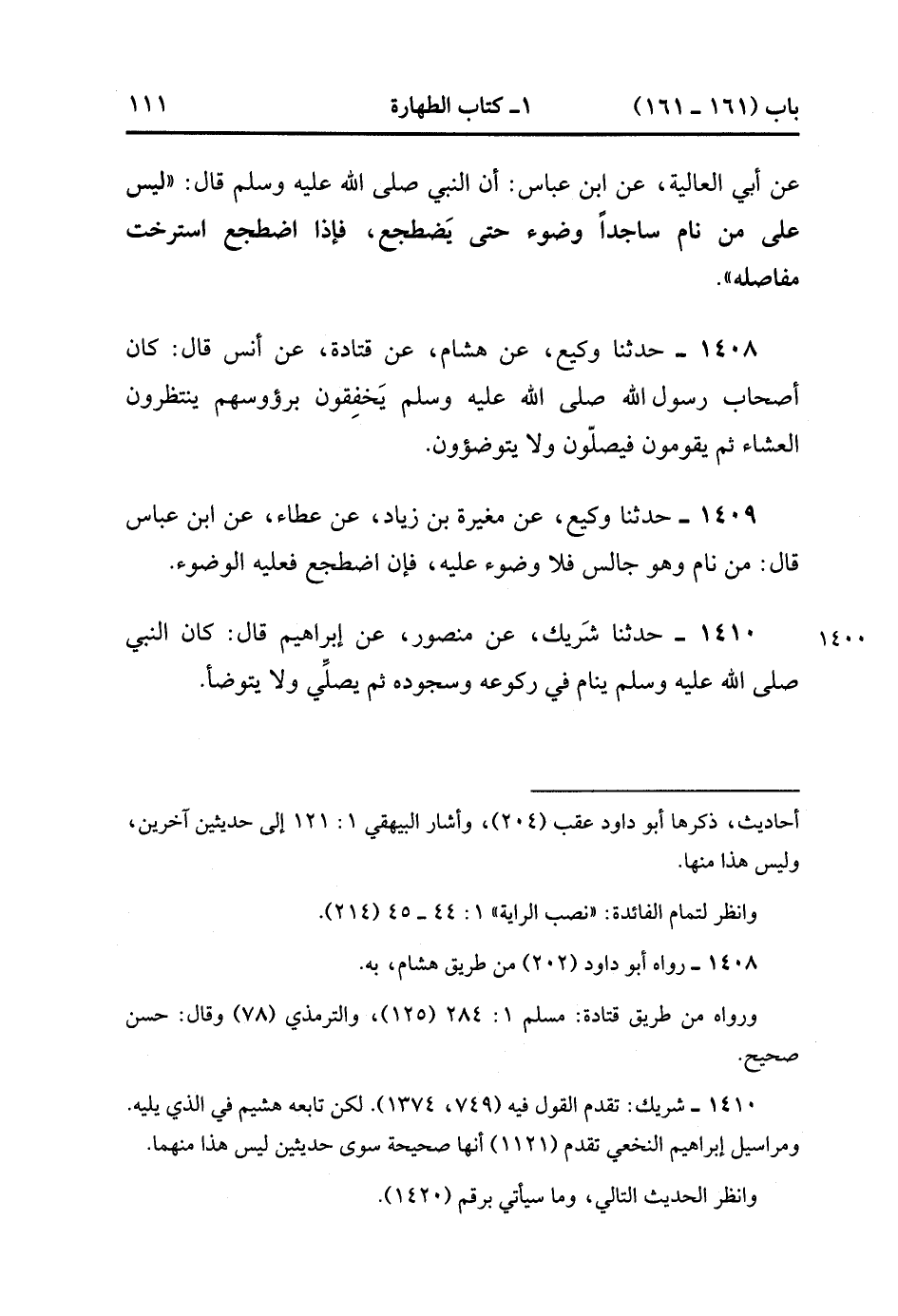 باب (١٦١ ـ ١٦١)　　١ـ كتاب الطهارة　　١١١

عن أبي العالية، عن ابن عباس: أن النبي صلى الله عليه وسلم قال: «ليس على من نام ساجداً وضوء حتى يَضطجع، فإذا اضطجع استرخت مفاصله».

١٤٠٨ ـ حدثنا وكيع، عن هشام، عن قتادة، عن أنس قال: كان أصحاب رسول الله صلى الله عليه وسلم يَخفِقون برؤوسهم ينتظرون العشاء ثم يقومون فيصلّون ولا يتوضؤون.

١٤٠٩ ـ حدثنا وكيع، عن مغيرة بن زياد، عن عطاء، عن ابن عباس قال: من نام وهو جالس فلا وضوء عليه، فإن اضطجع فعليه الوضوء.

١٤٠٠　١٤١٠ ـ حدثنا شَريك، عن منصور، عن إبراهيم قال: كان النبي صلى الله عليه وسلم ينام في ركوعه وسجوده ثم يصلِّي ولا يتوضأ.

أحاديث، ذكرها أبو داود عقب (٢٠٤)، وأشار البيهقي ١: ١٢١ إلى حديثين آخرين، وليس هذا منها.

وانظر لتمام الفائدة: «نصب الراية» ١: ٤٤ ـ ٤٥ (٢١٤).

١٤٠٨ ـ رواه أبو داود (٢٠٢) من طريق هشام، به.

ورواه من طريق قتادة: مسلم ١: ٢٨٤ (١٢٥)، والترمذي (٧٨) وقال: حسن صحيح.

١٤١٠ ـ شريك: تقدم القول فيه (٧٤٩، ١٣٧٤). لكن تابعه هشيم في الذي يليه. ومراسيل إبراهيم النخعي تقدم (١١٢١) أنها صحيحة سوى حديثين ليس هذا منهما.

وانظر الحديث التالي، وما سيأتي برقم (١٤٢٠).